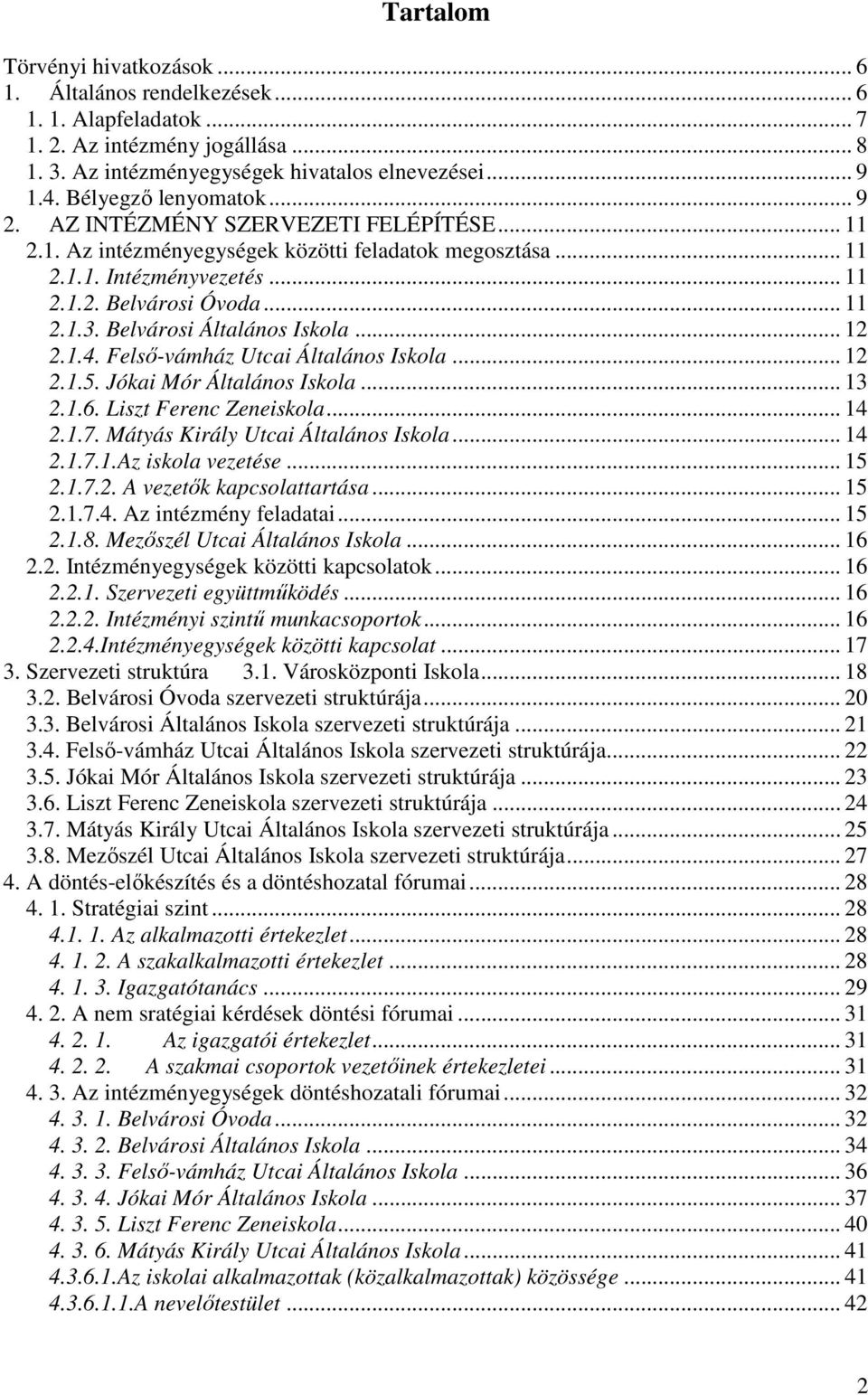 Tartalom

Törvényi hivatkozások ... 6
1. Általános rendelkezések ... 6
1. 1. Alapfeladatok ... 7
1. 2. Az intézmény jogállása ... 8
1. 3. Az intézményegységek hivatalos elnevezései ... 9
1.4. Bélyegző lenyomatok ... 9
2. AZ INTÉZMÉNY SZERVEZETI FELÉPÍTÉSE ... 11
2.1. Az intézményegységek közötti feladatok megosztása ... 11
2.1.1. Intézményvezetés ... 11
2.1.2. Belvárosi Óvoda ... 11
2.1.3. Belvárosi Általános Iskola ... 12
2.1.4. Felső-vámház Utcai Általános Iskola ... 12
2.1.5. Jókai Mór Általános Iskola ... 13
2.1.6. Liszt Ferenc Zeneiskola ... 14
2.1.7. Mátyás Király Utcai Általános Iskola ... 14
2.1.7.1.Az iskola vezetése ... 15
2.1.7.2. A vezetők kapcsolattartása ... 15
2.1.7.4. Az intézmény feladatai ... 15
2.1.8. Mezőszél Utcai Általános Iskola ... 16
2.2. Intézményegységek közötti kapcsolatok ... 16
2.2.1. Szervezeti együttműködés ... 16
2.2.2. Intézményi szintű munkacsoportok ... 16
2.2.4.Intézményegységek közötti kapcsolat ... 17
3. Szervezeti struktúra 3.1. Városközponti Iskola ... 18
3.2. Belvárosi Óvoda szervezeti struktúrája ... 20
3.3. Belvárosi Általános Iskola szervezeti struktúrája ... 21
3.4. Felső-vámház Utcai Általános Iskola szervezeti struktúrája ... 22
3.5. Jókai Mór Általános Iskola szervezeti struktúrája ... 23
3.6. Liszt Ferenc Zeneiskola szervezeti struktúrája ... 24
3.7. Mátyás Király Utcai Általános Iskola szervezeti struktúrája ... 25
3.8. Mezőszél Utcai Általános Iskola szervezeti struktúrája ... 27
4. A döntés-előkészítés és a döntéshozatal fórumai ... 28
4. 1. Stratégiai szint ... 28
4.1. 1. Az alkalmazotti értekezlet ... 28
4. 1. 2. A szakalkalmazotti értekezlet ... 28
4. 1. 3. Igazgatótanács ... 29
4. 2. A nem sratégiai kérdések döntési fórumai ... 31
4. 2. 1. Az igazgatói értekezlet ... 31
4. 2. 2. A szakmai csoportok vezetőinek értekezletei ... 31
4. 3. Az intézményegységek döntéshozatali fórumai ... 32
4. 3. 1. Belvárosi Óvoda ... 32
4. 3. 2. Belvárosi Általános Iskola ... 34
4. 3. 3. Felső-vámház Utcai Általános Iskola ... 36
4. 3. 4. Jókai Mór Általános Iskola ... 37
4. 3. 5. Liszt Ferenc Zeneiskola ... 40
4. 3. 6. Mátyás Király Utcai Általános Iskola ... 41
4.3.6.1.Az iskolai alkalmazottak (közalkalmazottak) közössége ... 41
4.3.6.1.1.A nevelőtestület ... 42

2